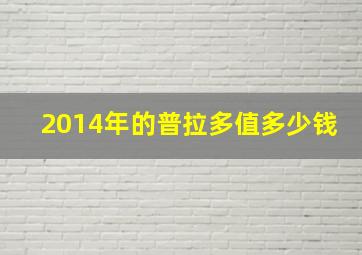 2014年的普拉多值多少钱